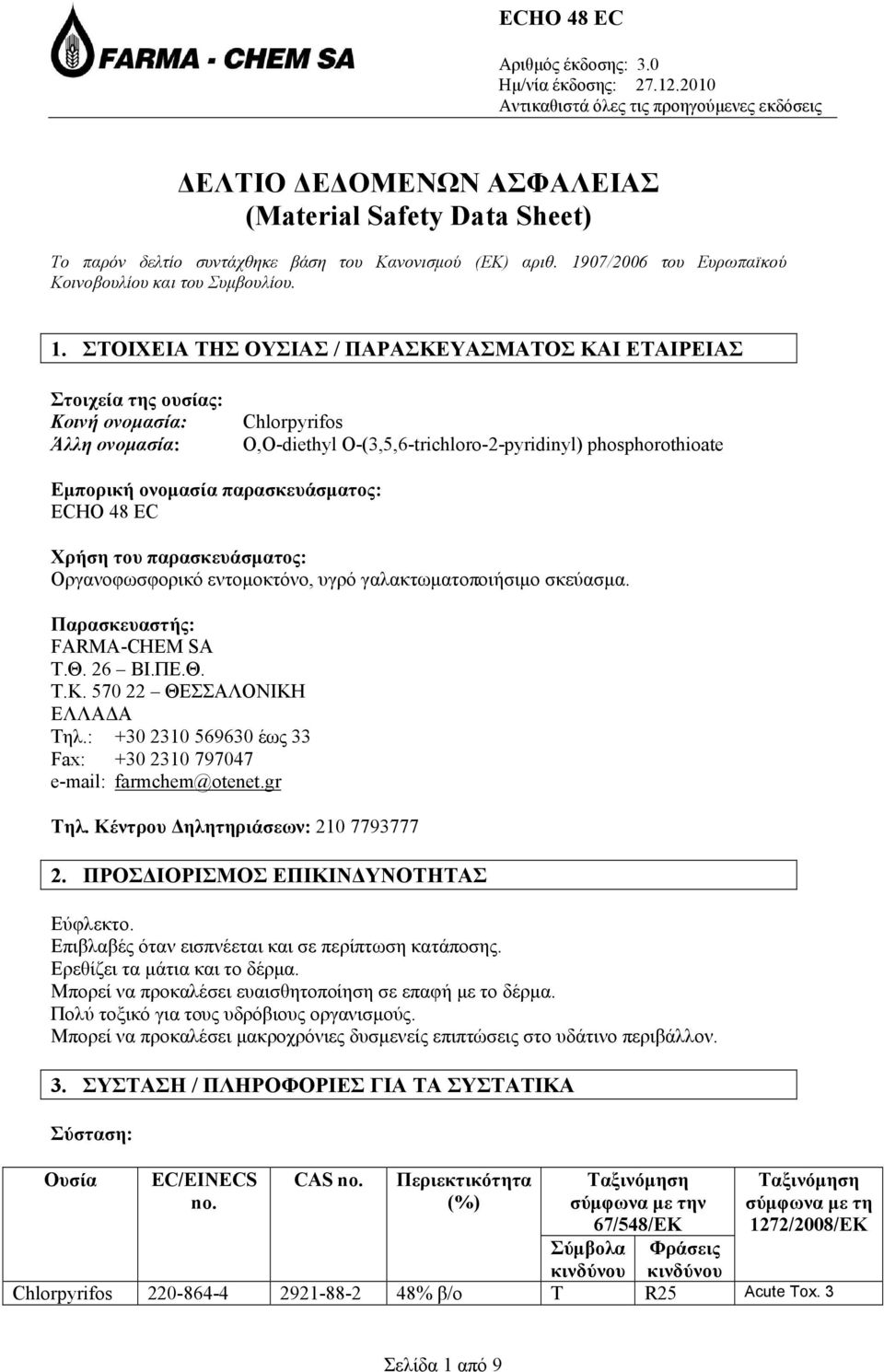 FARMA - CHEM SA

ECHO 48 EC

Αριθμός έκδοσης: 3.0
Ημ/νία έκδοσης: 27.12.2010
Αντικαθιστά όλες τις προηγούμενες εκδόσεις

ΔΕΛΤΙΟ ΔΕΔΟΜΕΝΩΝ ΑΣΦΑΛΕΙΑΣ
(Material Safety Data Sheet)

Το παρόν δελτίο συντάχθηκε βάση του Κανονισμού (ΕΚ) αριθ. 1907/2006 του Ευρωπαϊκού Κοινοβουλίου και του Συμβουλίου.

1. ΣΤΟΙΧΕΙΑ ΤΗΣ ΟΥΣΙΑΣ / ΠΑΡΑΣΚΕΥΑΣΜΑΤΟΣ ΚΑΙ ΕΤΑΙΡΕΙΑΣ

Στοιχεία της ουσίας:
Κοινή ονομασία: Chlorpyrifos
Άλλη ονομασία: O,O-diethyl O-(3,5,6-trichloro-2-pyridinyl) phosphorothioate

Εμπορική ονομασία παρασκευάσματος:
ECHO 48 EC

Χρήση του παρασκευάσματος:
Οργανοφωσφορικό εντομοκτόνο, υγρό γαλακτωματοποιήσιμο σκεύασμα.

Παρασκευαστής:
FARMA-CHEM SA
Τ.Θ. 26 – ΒΙ.ΠΕ.Θ.
Τ.Κ. 570 22 – ΘΕΣΣΑΛΟΝΙΚΗ
ΕΛΛΑΔΑ
Τηλ.: +30 2310 569630 έως 33
Fax: +30 2310 797047
e-mail: farmchem@otenet.gr

Τηλ. Κέντρου Δηλητηριάσεων: 210 7793777

2. ΠΡΟΣΔΙΟΡΙΣΜΟΣ ΕΠΙΚΙΝΔΥΝΟΤΗΤΑΣ

Εύφλεκτο.
Επιβλαβές όταν εισπνέεται και σε περίπτωση κατάποσης.
Ερεθίζει τα μάτια και το δέρμα.
Μπορεί να προκαλέσει ευαισθητοποίηση σε επαφή με το δέρμα.
Πολύ τοξικό για τους υδρόβιους οργανισμούς.
Μπορεί να προκαλέσει μακροχρόνιες δυσμενείς επιπτώσεις στο υδάτινο περιβάλλον.

3. ΣΥΣΤΑΣΗ / ΠΛΗΡΟΦΟΡΙΕΣ ΓΙΑ ΤΑ ΣΥΣΤΑΤΙΚΑ

Σύσταση:

| Ουσία | EC/EINECS no. | CAS no. | Περιεκτικότητα (%) | Ταξινόμηση σύμφωνα με την 67/548/ΕΚ Σύμβολα κινδύνου | Ταξινόμηση σύμφωνα με την 67/548/ΕΚ Φράσεις κινδύνου | Ταξινόμηση σύμφωνα με τη 1272/2008/ΕΚ |
|---|---|---|---|---|---|---|
| Chlorpyrifos | 220-864-4 | 2921-88-2 | 48% β/ο | T | R25 | Acute Tox. 3 |

Σελίδα 1 από 9